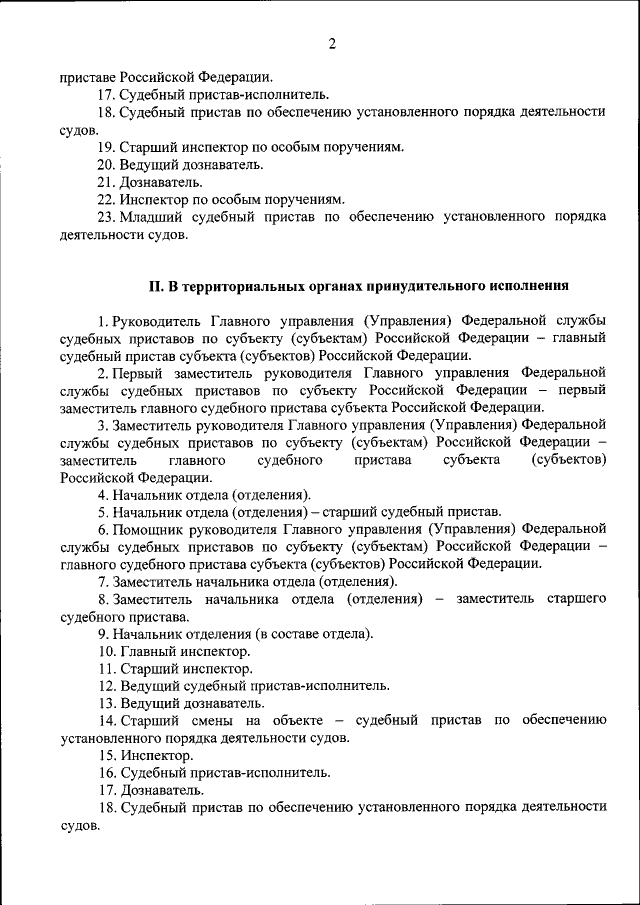 2

приставе Российской Федерации.

17. Судебный пристав-исполнитель.

18. Судебный пристав по обеспечению установленного порядка деятельности судов.

19. Старший инспектор по особым поручениям.

20. Ведущий дознаватель.

21. Дознаватель.

22. Инспектор по особым поручениям.

23. Младший судебный пристав по обеспечению установленного порядка деятельности судов.

II. В территориальных органах принудительного исполнения

1. Руководитель Главного управления (Управления) Федеральной службы судебных приставов по субъекту (субъектам) Российской Федерации – главный судебный пристав субъекта (субъектов) Российской Федерации.

2. Первый заместитель руководителя Главного управления Федеральной службы судебных приставов по субъекту Российской Федерации – первый заместитель главного судебного пристава субъекта Российской Федерации.

3. Заместитель руководителя Главного управления (Управления) Федеральной службы судебных приставов по субъекту (субъектам) Российской Федерации – заместитель главного судебного пристава субъекта (субъектов) Российской Федерации.

4. Начальник отдела (отделения).

5. Начальник отдела (отделения) – старший судебный пристав.

6. Помощник руководителя Главного управления (Управления) Федеральной службы судебных приставов по субъекту (субъектам) Российской Федерации – главного судебного пристава субъекта (субъектов) Российской Федерации.

7. Заместитель начальника отдела (отделения).

8. Заместитель начальника отдела (отделения) – заместитель старшего судебного пристава.

9. Начальник отделения (в составе отдела).

10. Главный инспектор.

11. Старший инспектор.

12. Ведущий судебный пристав-исполнитель.

13. Ведущий дознаватель.

14. Старший смены на объекте – судебный пристав по обеспечению установленного порядка деятельности судов.

15. Инспектор.

16. Судебный пристав-исполнитель.

17. Дознаватель.

18. Судебный пристав по обеспечению установленного порядка деятельности судов.